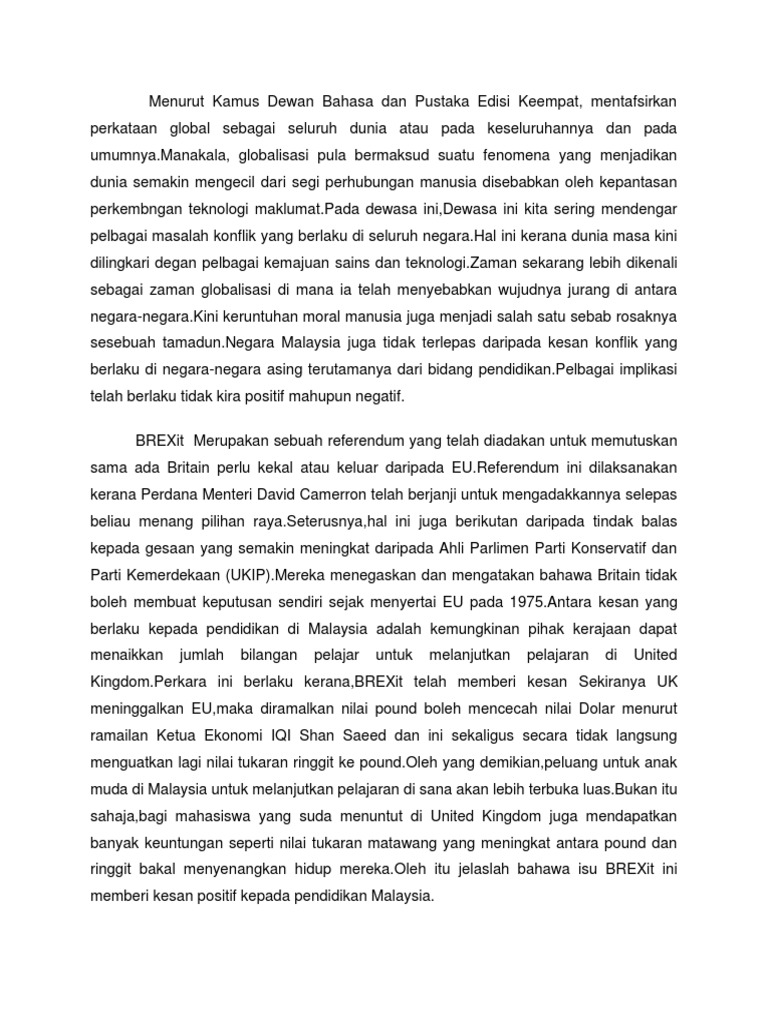 Menurut Kamus Dewan Bahasa dan Pustaka Edisi Keempat, mentafsirkan perkataan global sebagai seluruh dunia atau pada keseluruhannya dan pada umumnya.Manakala, globalisasi pula bermaksud suatu fenomena yang menjadikan dunia semakin mengecil dari segi perhubungan manusia disebabkan oleh kepantasan perkembngan teknologi maklumat.Pada dewasa ini,Dewasa ini kita sering mendengar pelbagai masalah konflik yang berlaku di seluruh negara.Hal ini kerana dunia masa kini dilingkari degan pelbagai kemajuan sains dan teknologi.Zaman sekarang lebih dikenali sebagai zaman globalisasi di mana ia telah menyebabkan wujudnya jurang di antara negara-negara.Kini keruntuhan moral manusia juga menjadi salah satu sebab rosaknya sesebuah tamadun.Negara Malaysia juga tidak terlepas daripada kesan konflik yang berlaku di negara-negara asing terutamanya dari bidang pendidikan.Pelbagai implikasi telah berlaku tidak kira positif mahupun negatif.

BREXit Merupakan sebuah referendum yang telah diadakan untuk memutuskan sama ada Britain perlu kekal atau keluar daripada EU.Referendum ini dilaksanakan kerana Perdana Menteri David Camerron telah berjanji untuk mengadakkannya selepas beliau menang pilihan raya.Seterusnya,hal ini juga berikutan daripada tindak balas kepada gesaan yang semakin meningkat daripada Ahli Parlimen Parti Konservatif dan Parti Kemerdekaan (UKIP).Mereka menegaskan dan mengatakan bahawa Britain tidak boleh membuat keputusan sendiri sejak menyertai EU pada 1975.Antara kesan yang berlaku kepada pendidikan di Malaysia adalah kemungkinan pihak kerajaan dapat menaikkan jumlah bilangan pelajar untuk melanjutkan pelajaran di United Kingdom.Perkara ini berlaku kerana,BREXit telah memberi kesan Sekiranya UK meninggalkan EU,maka diramalkan nilai pound boleh mencecah nilai Dolar menurut ramailan Ketua Ekonomi IQI Shan Saeed dan ini sekaligus secara tidak langsung menguatkan lagi nilai tukaran ringgit ke pound.Oleh yang demikian,peluang untuk anak muda di Malaysia untuk melanjutkan pelajaran di sana akan lebih terbuka luas.Bukan itu sahaja,bagi mahasiswa yang suda menuntut di United Kingdom juga mendapatkan banyak keuntungan seperti nilai tukaran matawang yang meningkat antara pound dan ringgit bakal menyenangkan hidup mereka.Oleh itu jelaslah bahawa isu BREXit ini memberi kesan positif kepada pendidikan Malaysia.